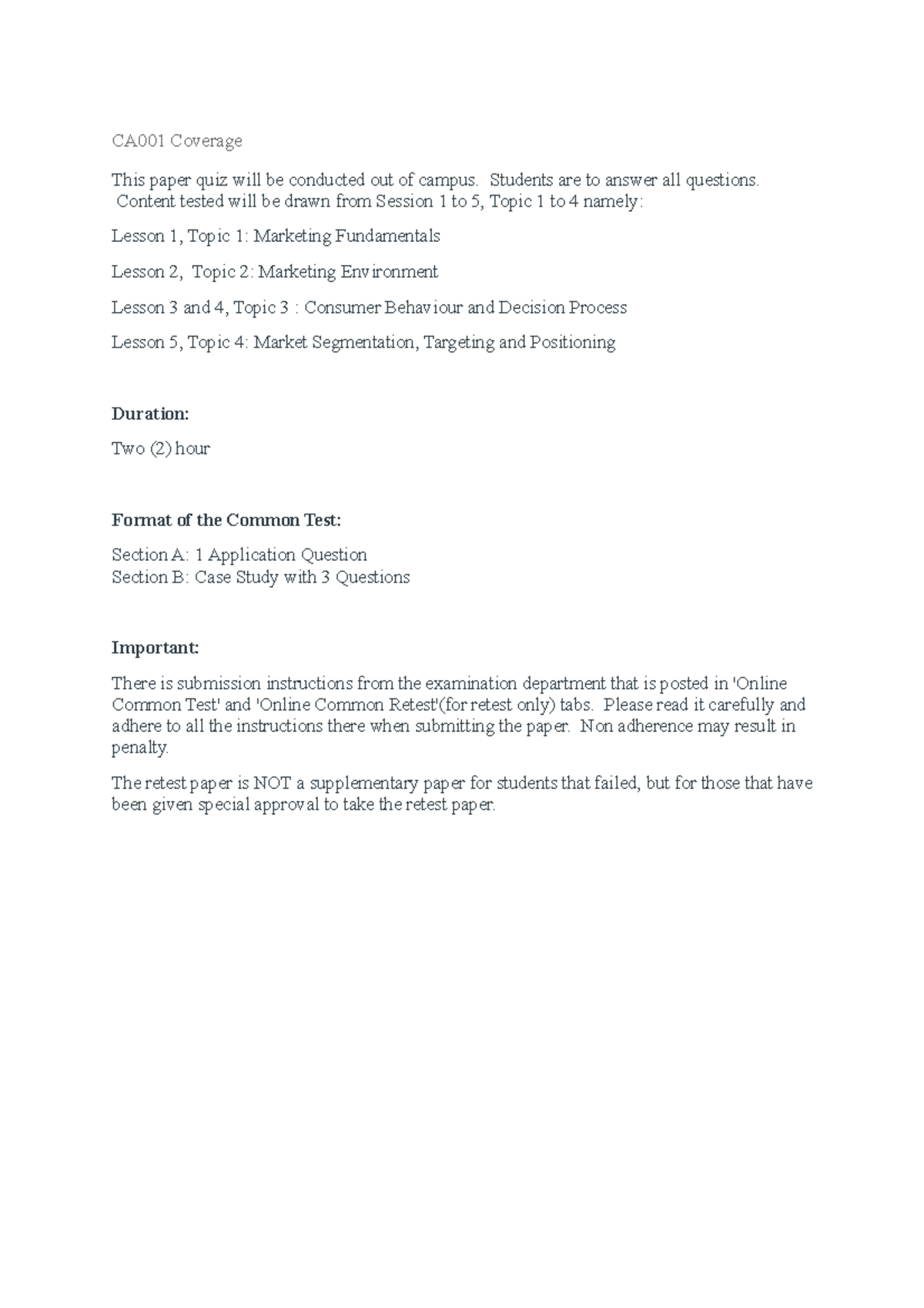 CA001 Coverage

This paper quiz will be conducted out of campus. Students are to answer all questions. Content tested will be drawn from Session 1 to 5, Topic 1 to 4 namely:

Lesson 1, Topic 1: Marketing Fundamentals

Lesson 2, Topic 2: Marketing Environment

Lesson 3 and 4, Topic 3 : Consumer Behaviour and Decision Process

Lesson 5, Topic 4: Market Segmentation, Targeting and Positioning

Duration:

Two (2) hour

Format of the Common Test:

Section A: 1 Application Question
Section B: Case Study with 3 Questions

Important:

There is submission instructions from the examination department that is posted in 'Online Common Test' and 'Online Common Retest'(for retest only) tabs. Please read it carefully and adhere to all the instructions there when submitting the paper. Non adherence may result in penalty.

The retest paper is NOT a supplementary paper for students that failed, but for those that have been given special approval to take the retest paper.